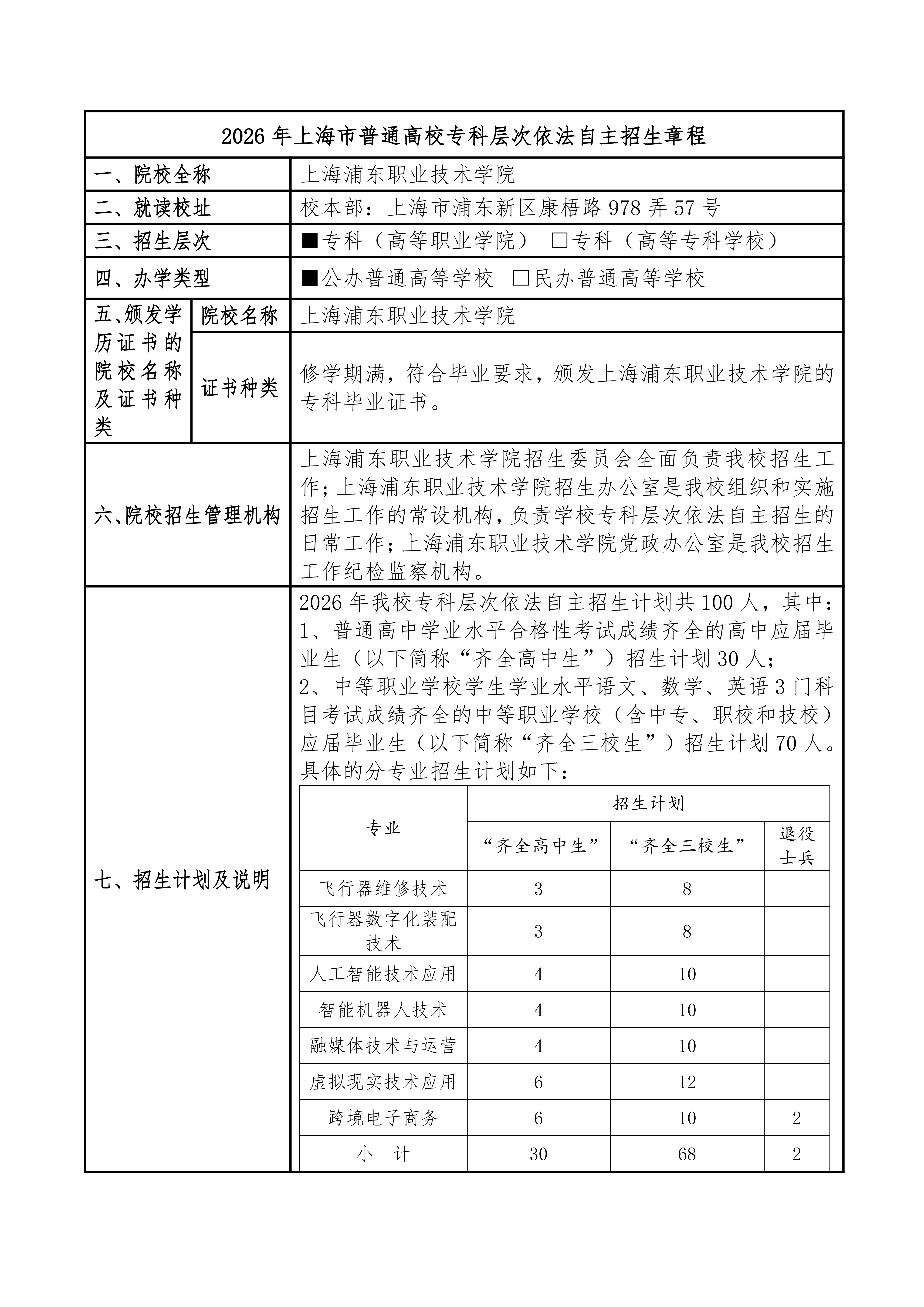 2026 年上海市普通高校专科层次依法自主招生章程

| 一、院校全称 | | 上海浦东职业技术学院 |
|---|---|---|
| 二、就读校址 | | 校本部：上海市浦东新区康梧路 978 弄 57 号 |
| 三、招生层次 | | ■专科（高等职业学院） □专科（高等专科学校） |
| 四、办学类型 | | ■公办普通高等学校 □民办普通高等学校 |
| 五、颁发学历证书的院校名称及证书种类 | 院校名称 | 上海浦东职业技术学院 |
| | 证书种类 | 修学期满，符合毕业要求，颁发上海浦东职业技术学院的专科毕业证书。 |
| 六、院校招生管理机构 | | 上海浦东职业技术学院招生委员会全面负责我校招生工作；上海浦东职业技术学院招生办公室是我校组织和实施招生工作的常设机构，负责学校专科层次依法自主招生的日常工作；上海浦东职业技术学院党政办公室是我校招生工作纪检监察机构。 |
| 七、招生计划及说明 | | 2026 年我校专科层次依法自主招生计划共 100 人，其中：1、普通高中学业水平合格性考试成绩齐全的高中应届毕业生（以下简称“齐全高中生”）招生计划 30 人；2、中等职业学校学生学业水平语文、数学、英语 3 门科目考试成绩齐全的中等职业学校（含中专、职校和技校）应届毕业生（以下简称“齐全三校生”）招生计划 70 人。具体的分专业招生计划如下： |

| 专业 | 招生计划 | | |
|---|---|---|---|
| | “齐全高中生” | “齐全三校生” | 退役士兵 |
| 飞行器维修技术 | 3 | 8 | |
| 飞行器数字化装配技术 | 3 | 8 | |
| 人工智能技术应用 | 4 | 10 | |
| 智能机器人技术 | 4 | 10 | |
| 融媒体技术与运营 | 4 | 10 | |
| 虚拟现实技术应用 | 6 | 12 | |
| 跨境电子商务 | 6 | 10 | 2 |
| 小 计 | 30 | 68 | 2 |